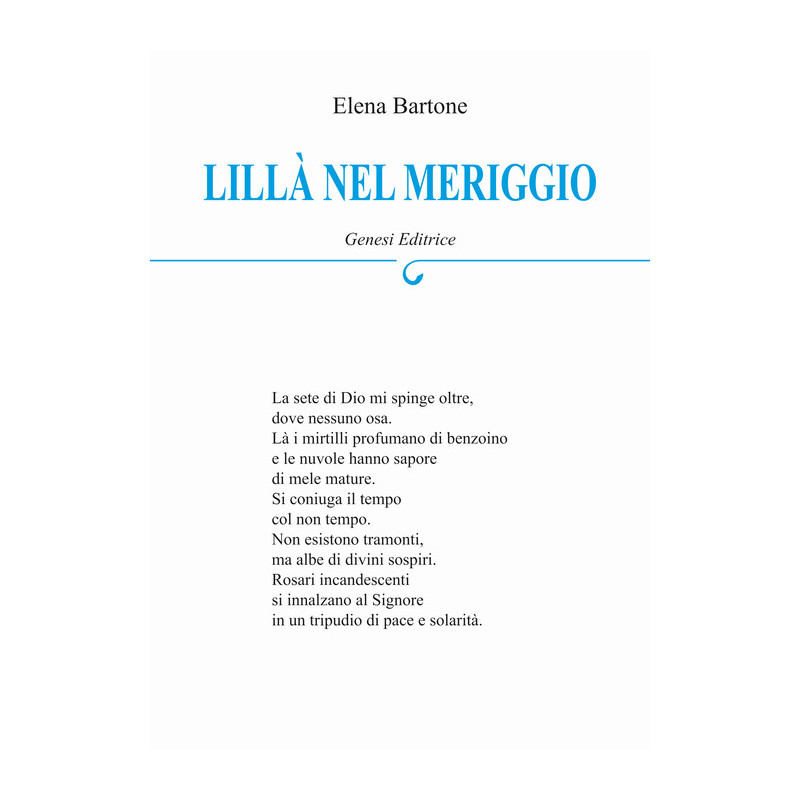 Elena Bartone

LILLÀ NEL MERIGGIO

Genesi Editrice

La sete di Dio mi spinge oltre,
dove nessuno osa.
Là i mirtilli profumano di benzoino
e le nuvole hanno sapore
di mele mature.
Si coniuga il tempo
col non tempo.
Non esistono tramonti,
ma albe di divini sospiri.
Rosari incandescenti
si innalzano al Signore
in un tripudio di pace e solarità.